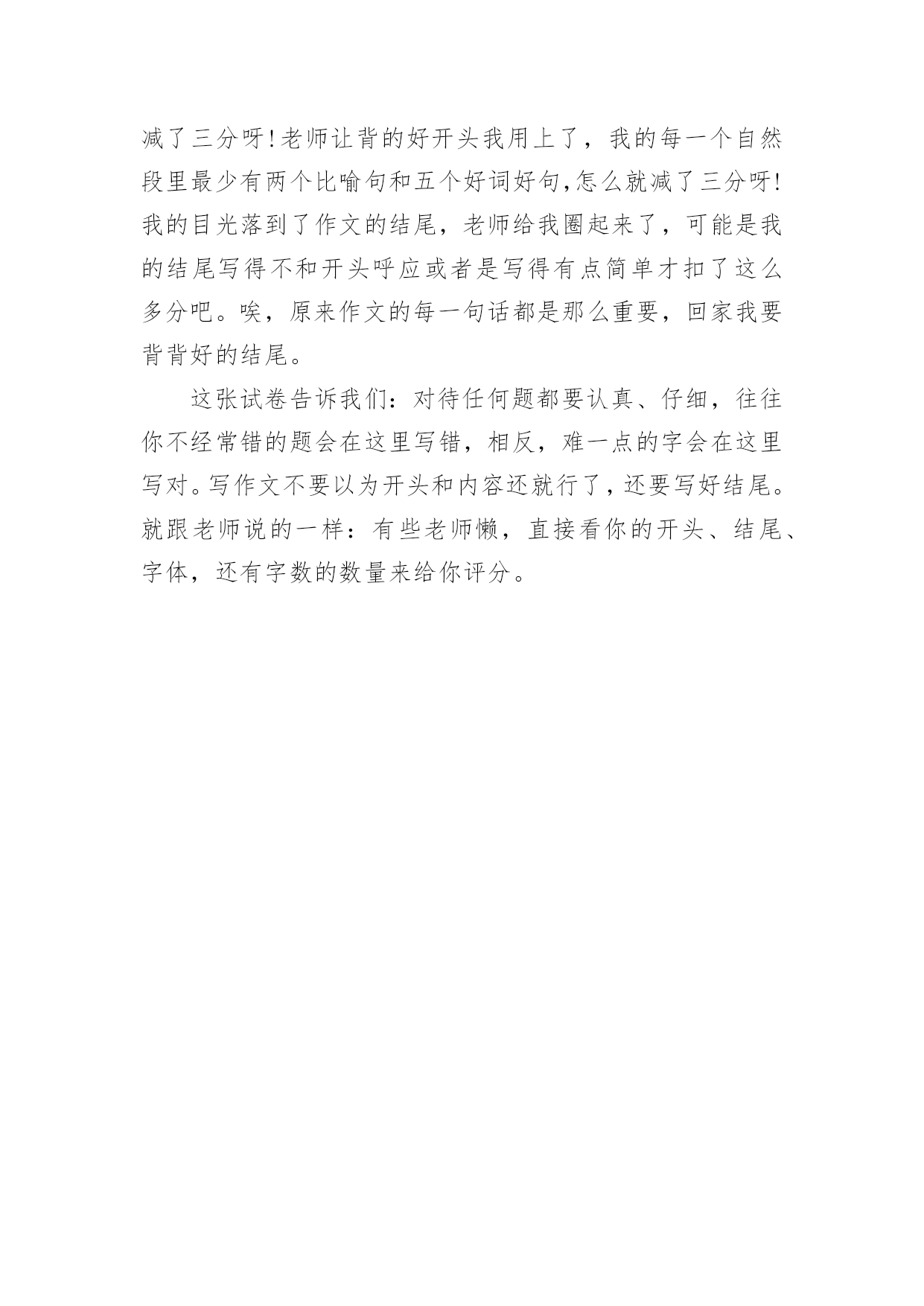 减了三分呀!老师让背的好开头我用上了，我的每一个自然段里最少有两个比喻句和五个好词好句,怎么就减了三分呀!我的目光落到了作文的结尾，老师给我圈起来了，可能是我的结尾写得不和开头呼应或者是写得有点简单才扣了这么多分吧。唉，原来作文的每一句话都是那么重要，回家我要背背好的结尾。

这张试卷告诉我们：对待任何题都要认真、仔细，往往你不经常错的题会在这里写错，相反，难一点的字会在这里写对。写作文不要以为开头和内容还就行了，还要写好结尾。就跟老师说的一样：有些老师懒，直接看你的开头、结尾、字体，还有字数的数量来给你评分。